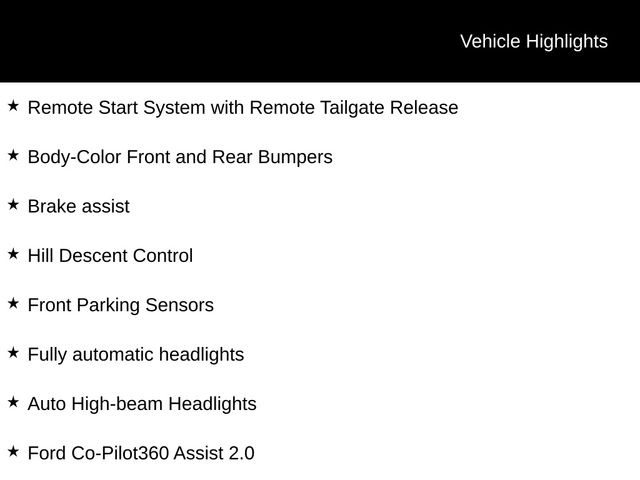 Vehicle Highlights

★ Remote Start System with Remote Tailgate Release

★ Body-Color Front and Rear Bumpers

★ Brake assist

★ Hill Descent Control

★ Front Parking Sensors

★ Fully automatic headlights

★ Auto High-beam Headlights

★ Ford Co-Pilot360 Assist 2.0